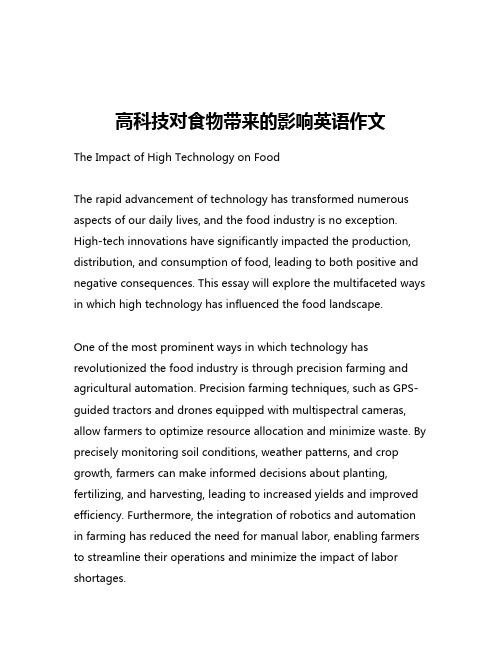 高科技对食物带来的影响英语作文

The Impact of High Technology on Food

The rapid advancement of technology has transformed numerous aspects of our daily lives, and the food industry is no exception. High-tech innovations have significantly impacted the production, distribution, and consumption of food, leading to both positive and negative consequences. This essay will explore the multifaceted ways in which high technology has influenced the food landscape.

One of the most prominent ways in which technology has revolutionized the food industry is through precision farming and agricultural automation. Precision farming techniques, such as GPS-guided tractors and drones equipped with multispectral cameras, allow farmers to optimize resource allocation and minimize waste. By precisely monitoring soil conditions, weather patterns, and crop growth, farmers can make informed decisions about planting, fertilizing, and harvesting, leading to increased yields and improved efficiency. Furthermore, the integration of robotics and automation in farming has reduced the need for manual labor, enabling farmers to streamline their operations and minimize the impact of labor shortages.